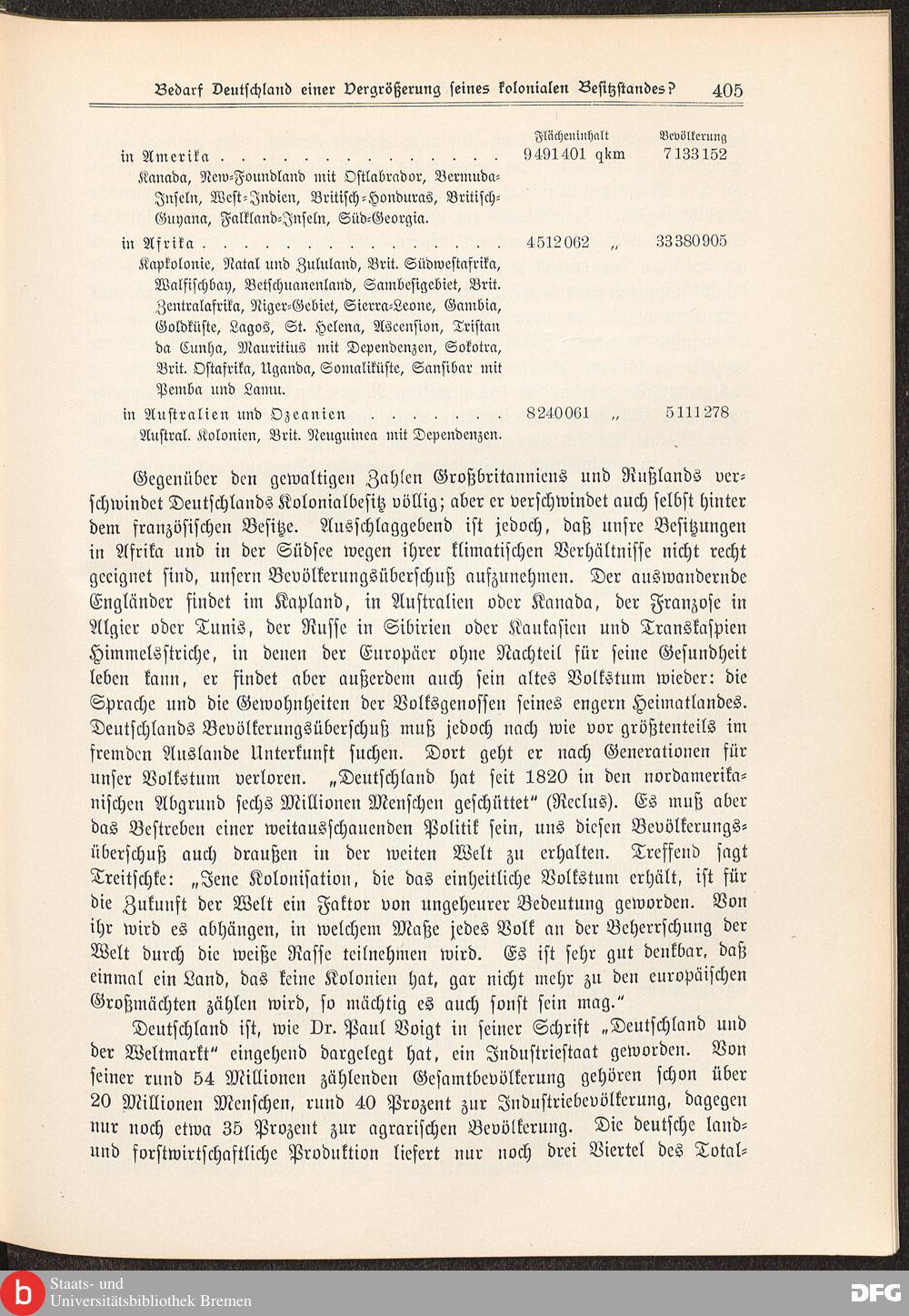 Bedarf Deutschland einer Vergrößerung seines kolonialen Besitzstandes? 405

| | Flächeninhalt | Bevölkerung |
|---|---|---|
| in Amerika . . . . . . . . . . . . . . . Kanada, New-Foundland mit Ostlabrador, Bermuda-Inseln, West-Indien, Britisch-Honduras, Britisch-Guyana, Falkland-Inseln, Süd-Georgia. | 9491401 qkm | 7133152 |
| in Afrika . . . . . . . . . . . . . . . . Kapkolonie, Natal und Zululand, Brit. Südwestafrika, Walfischbay, Betschuanenland, Sambesigebiet, Brit. Zentralafrika, Niger-Gebiet, Sierra-Leone, Gambia, Goldküste, Lagos, St. Helena, Ascension, Tristan da Cunha, Mauritius mit Dependenzen, Sokotra, Brit. Ostafrika, Uganda, Somaliküste, Sansibar mit Pemba und Lamu. | 4512062 „ | 33380905 |
| in Australien und Ozeanien . . . . . . . Austral. Kolonien, Brit. Neuguinea mit Dependenzen. | 8240061 „ | 5111278 |

Gegenüber den gewaltigen Zahlen Großbritanniens und Rußlands verschwindet Deutschlands Kolonialbesitz völlig; aber er verschwindet auch selbst hinter dem französischen Besitze. Ausschlaggebend ist jedoch, daß unsre Besitzungen in Afrika und in der Südsee wegen ihrer klimatischen Verhältnisse nicht recht geeignet sind, unsern Bevölkerungsüberschuß aufzunehmen. Der auswandernde Engländer findet im Kapland, in Australien oder Kanada, der Franzose in Algier oder Tunis, der Russe in Sibirien oder Kaukasien und Transkaspien Himmelsstriche, in denen der Europäer ohne Nachteil für seine Gesundheit leben kann, er findet aber außerdem auch sein altes Volkstum wieder: die Sprache und die Gewohnheiten der Volksgenossen seines engern Heimatlandes. Deutschlands Bevölkerungsüberschuß muß jedoch nach wie vor größtenteils im fremden Auslande Unterkunft suchen. Dort geht er nach Generationen für unser Volkstum verloren. „Deutschland hat seit 1820 in den nordamerikanischen Abgrund sechs Millionen Menschen geschüttet“ (Reclus). Es muß aber das Bestreben einer weitausschauenden Politik sein, uns diesen Bevölkerungsüberschuß auch draußen in der weiten Welt zu erhalten. Treffend sagt Treitschke: „Jene Kolonisation, die das einheitliche Volkstum erhält, ist für die Zukunft der Welt ein Faktor von ungeheurer Bedeutung geworden. Von ihr wird es abhängen, in welchem Maße jedes Volk an der Beherrschung der Welt durch die weiße Rasse teilnehmen wird. Es ist sehr gut denkbar, daß einmal ein Land, das keine Kolonien hat, gar nicht mehr zu den europäischen Großmächten zählen wird, so mächtig es auch sonst sein mag.“

Deutschland ist, wie Dr. Paul Voigt in seiner Schrift „Deutschland und der Weltmarkt“ eingehend dargelegt hat, ein Industriestaat geworden. Von seiner rund 54 Millionen zählenden Gesamtbevölkerung gehören schon über 20 Millionen Menschen, rund 40 Prozent zur Industriebevölkerung, dagegen nur noch etwa 35 Prozent zur agrarischen Bevölkerung. Die deutsche land- und forstwirtschaftliche Produktion liefert nur noch drei Viertel des Total-

Staats- und Universitätsbibliothek Bremen
DFG